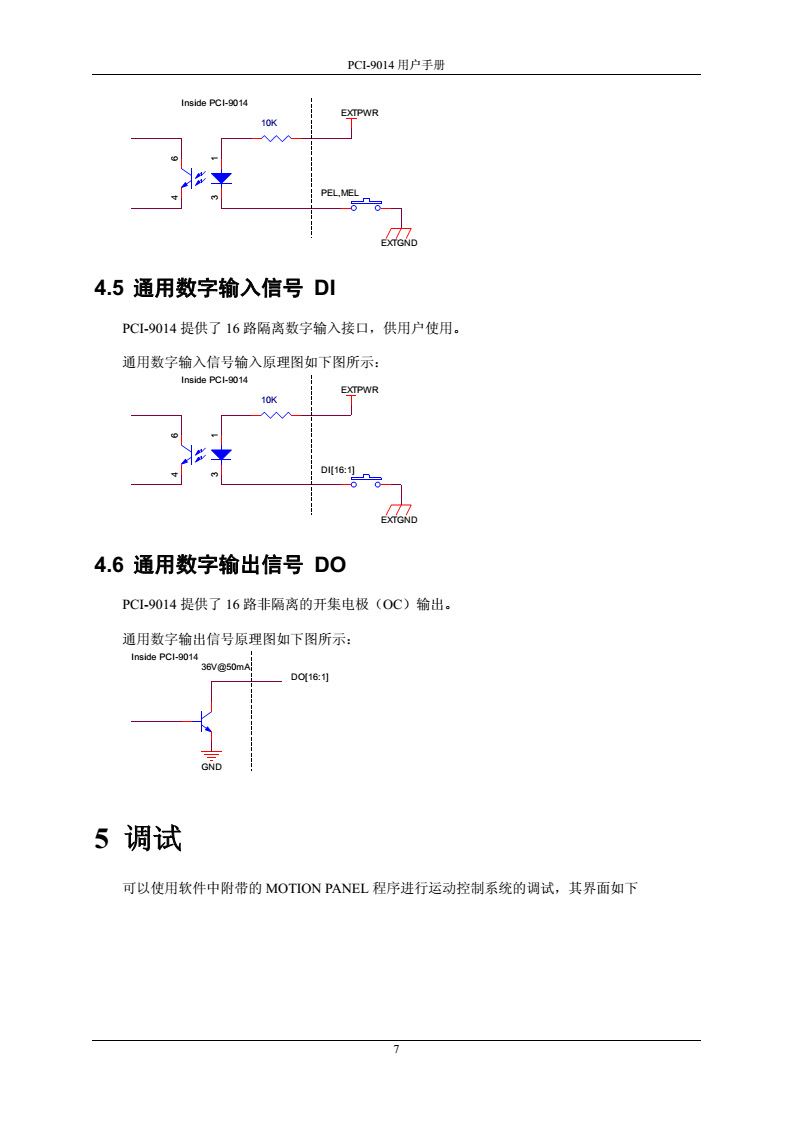 PCI-9014 用户手册

Inside PCI-9014

10K

EXTPWR

6

1

4

3

PEL,MEL

EXTGND

4.5 通用数字输入信号 DI

PCI-9014 提供了 16 路隔离数字输入接口，供用户使用。

通用数字输入信号输入原理图如下图所示：

Inside PCI-9014

10K

EXTPWR

6

1

4

3

DI[16:1]

EXTGND

4.6 通用数字输出信号 DO

PCI-9014 提供了 16 路非隔离的开集电极（OC）输出。

通用数字输出信号原理图如下图所示：

Inside PCI-9014

36V@50mA

DO[16:1]

GND

5 调试

可以使用软件中附带的 MOTION PANEL 程序进行运动控制系统的调试，其界面如下

7